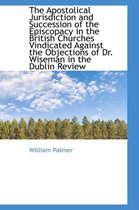 The Apostolical Jurisdiction and Succession of the Episcopacy in the British Churches Vindicated Against the Objections of Dr. Wiseman in the Dublin Review

William Palmer